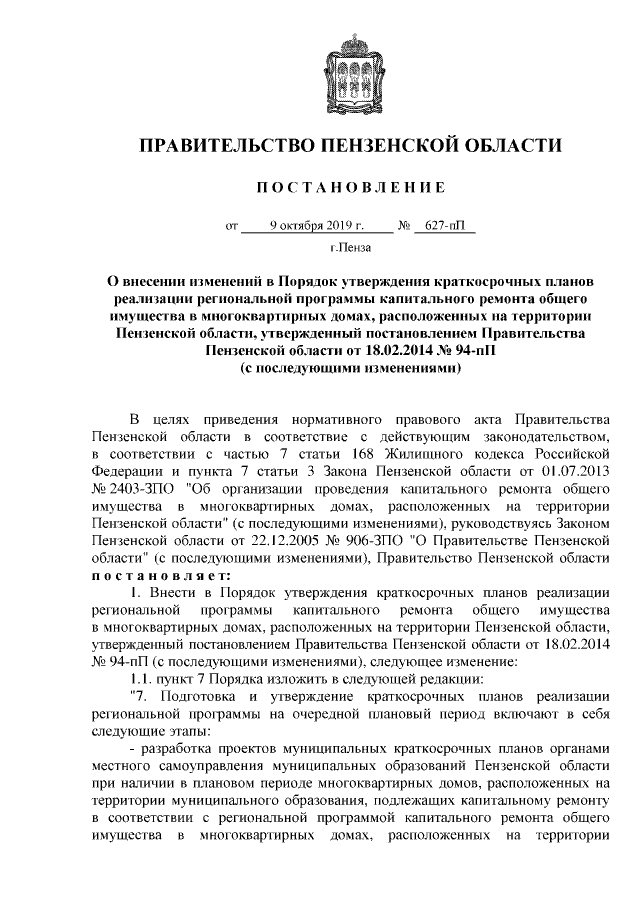 ПРАВИТЕЛЬСТВО ПЕНЗЕНСКОЙ ОБЛАСТИ

ПОСТАНОВЛЕНИЕ

от 9 октября 2019 г. № 627-пП

г.Пенза

О внесении изменений в Порядок утверждения краткосрочных планов реализации региональной программы капитального ремонта общего имущества в многоквартирных домах, расположенных на территории Пензенской области, утвержденный постановлением Правительства Пензенской области от 18.02.2014 № 94-пП (с последующими изменениями)

В целях приведения нормативного правового акта Правительства Пензенской области в соответствие с действующим законодательством, в соответствии с частью 7 статьи 168 Жилищного кодекса Российской Федерации и пункта 7 статьи 3 Закона Пензенской области от 01.07.2013 № 2403-ЗПО "Об организации проведения капитального ремонта общего имущества в многоквартирных домах, расположенных на территории Пензенской области" (с последующими изменениями), руководствуясь Законом Пензенской области от 22.12.2005 № 906-ЗПО "О Правительстве Пензенской области" (с последующими изменениями), Правительство Пензенской области постановляет:

1. Внести в Порядок утверждения краткосрочных планов реализации региональной программы капитального ремонта общего имущества в многоквартирных домах, расположенных на территории Пензенской области, утвержденный постановлением Правительства Пензенской области от 18.02.2014 № 94-пП (с последующими изменениями), следующее изменение:

1.1. пункт 7 Порядка изложить в следующей редакции:

"7. Подготовка и утверждение краткосрочных планов реализации региональной программы на очередной плановый период включают в себя следующие этапы:

- разработка проектов муниципальных краткосрочных планов органами местного самоуправления муниципальных образований Пензенской области при наличии в плановом периоде многоквартирных домов, расположенных на территории муниципального образования, подлежащих капитальному ремонту в соответствии с региональной программой капитального ремонта общего имущества в многоквартирных домах, расположенных на территории